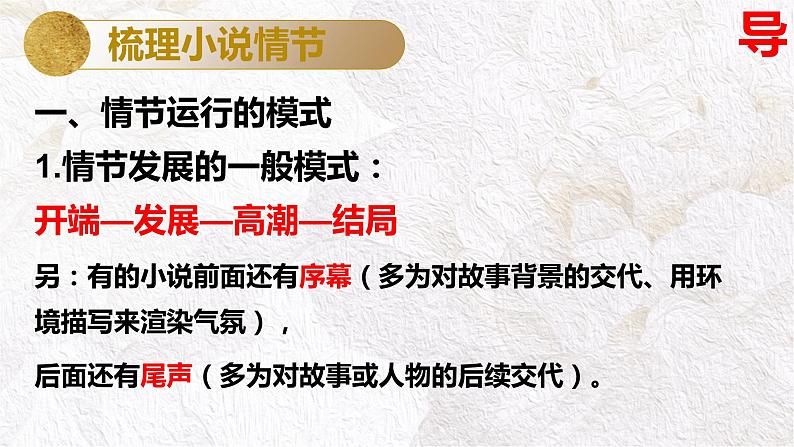 梳理小说情节

导

一、情节运行的模式

1.情节发展的一般模式：

开端—发展—高潮—结局

另：有的小说前面还有序幕（多为对故事背景的交代、用环境描写来渲染气氛），

后面还有尾声（多为对故事或人物的后续交代）。